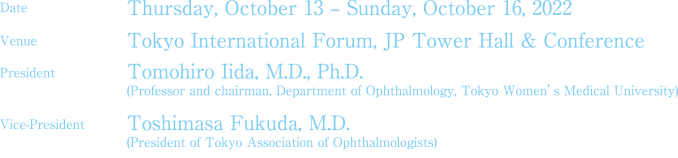 Date
Thursday, October 13 – Sunday, October 16, 2022

Venue
Tokyo International Forum, JP Tower Hall & Conference

President
Tomohiro Iida, M.D., Ph.D.
(Professor and chairman, Department of Ophthalmology, Tokyo Women's Medical University)

Vice-President
Toshimasa Fukuda, M.D.
(President of Tokyo Association of Ophthalmologists)